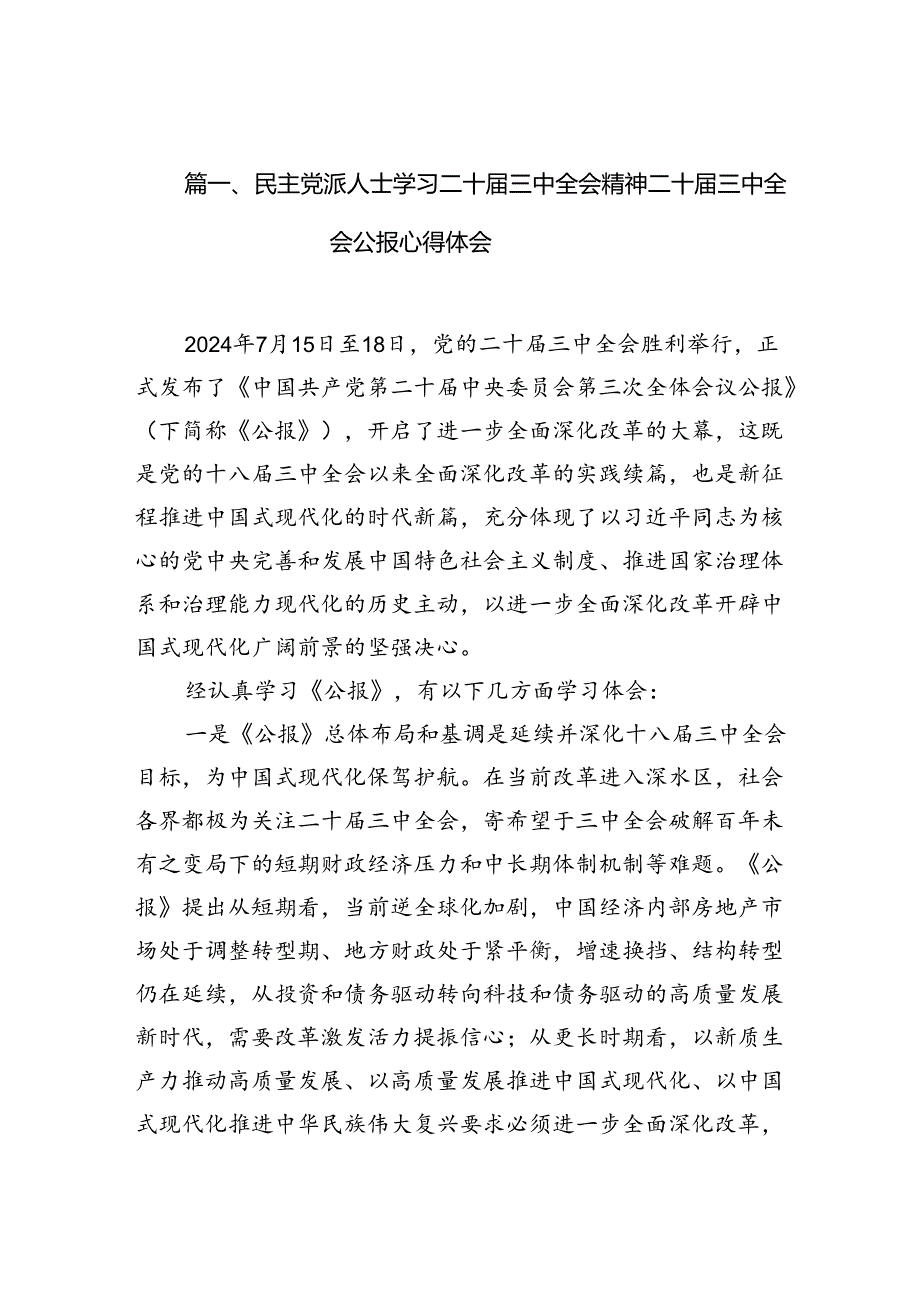 篇一、民主党派人士学习二十届三中全会精神二十届三中全会公报心得体会

2024年7月15日至18日，党的二十届三中全会胜利举行，正式发布了《中国共产党第二十届中央委员会第三次全体会议公报》（下简称《公报》），开启了进一步全面深化改革的大幕，这既是党的十八届三中全会以来全面深化改革的实践续篇，也是新征程推进中国式现代化的时代新篇，充分体现了以习近平同志为核心的党中央完善和发展中国特色社会主义制度、推进国家治理体系和治理能力现代化的历史主动，以进一步全面深化改革开辟中国式现代化广阔前景的坚强决心。

经认真学习《公报》，有以下几方面学习体会：

一是《公报》总体布局和基调是延续并深化十八届三中全会目标，为中国式现代化保驾护航。在当前改革进入深水区，社会各界都极为关注二十届三中全会，寄希望于三中全会破解百年未有之变局下的短期财政经济压力和中长期体制机制等难题。《公报》提出从短期看，当前逆全球化加剧，中国经济内部房地产市场处于调整转型期、地方财政处于紧平衡，增速换挡、结构转型仍在延续，从投资和债务驱动转向科技和债务驱动的高质量发展新时代，需要改革激发活力提振信心；从更长时期看，以新质生产力推动高质量发展、以高质量发展推进中国式现代化、以中国式现代化推进中华民族伟大复兴要求必须进一步全面深化改革，